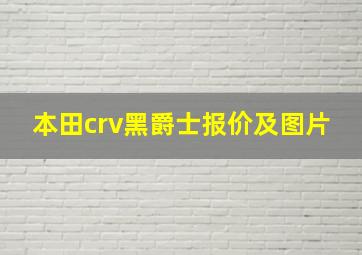 本田crv黑爵士报价及图片